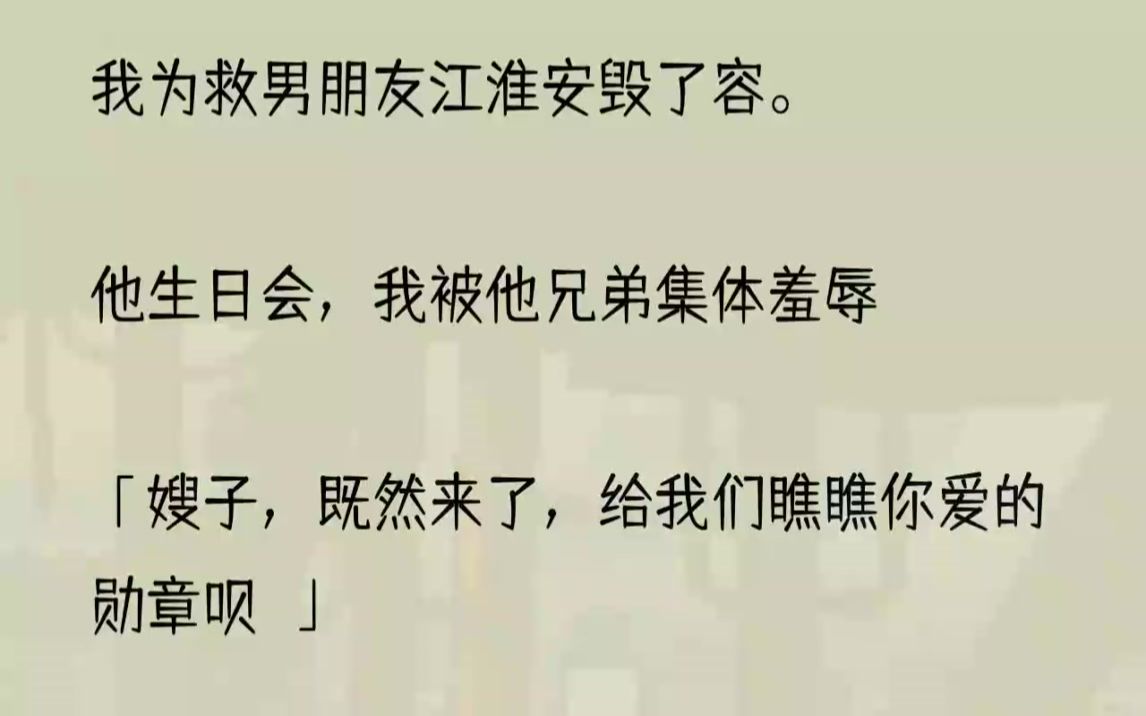 我为救男朋友江淮安毁了容。

他生日会，我被他兄弟集体羞辱

「嫂子，既然来了，给我们瞧瞧你爱的勋章呗 」